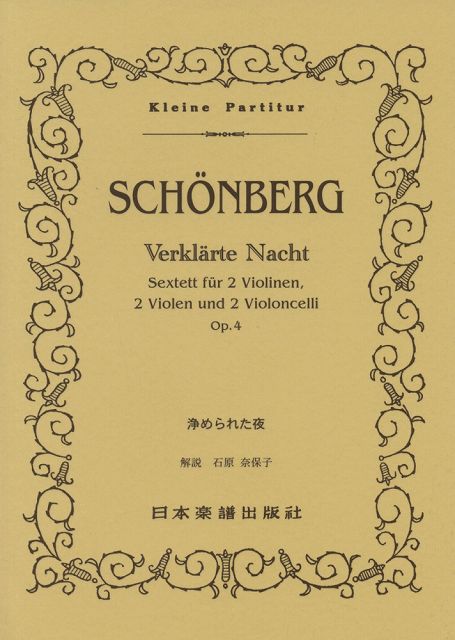 Kleine Partitur

SCHÖNBERG

Verklärte Nacht

Sextett für 2 Violinen,
2 Violen und 2 Violoncelli
Op.4

浄められた夜

解説 石原 奈保子

日本楽譜出版社